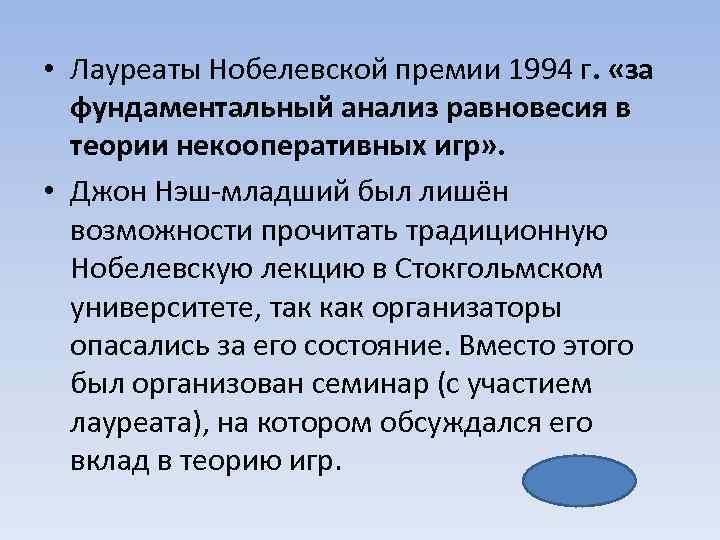 • Лауреаты Нобелевской премии 1994 г. «за фундаментальный анализ равновесия в теории некооперативных игр».

• Джон Нэш-младший был лишён возможности прочитать традиционную Нобелевскую лекцию в Стокгольмском университете, так как организаторы опасались за его состояние. Вместо этого был организован семинар (с участием лауреата), на котором обсуждался его вклад в теорию игр.